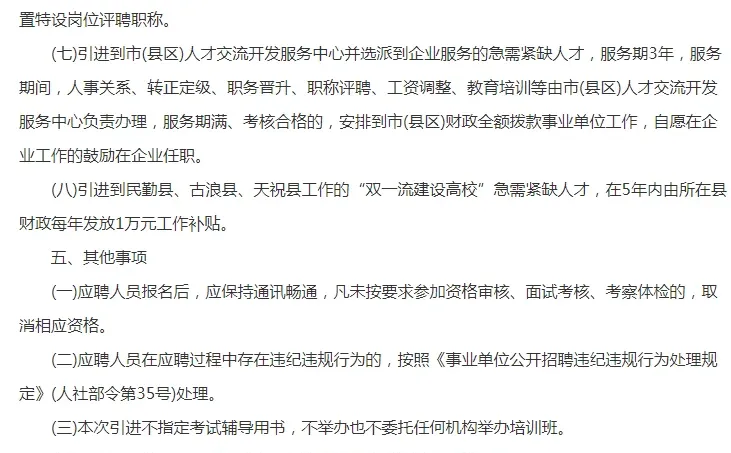 置特设岗位评聘职称。

(七)引进到市(县区)人才交流开发服务中心并选派到企业服务的急需紧缺人才，服务期3年，服务期间，人事关系、转正定级、职务晋升、职称评聘、工资调整、教育培训等由市(县区)人才交流开发服务中心负责办理，服务期满、考核合格的，安排到市(县区)财政全额拨款事业单位工作，自愿在企业工作的鼓励在企业任职。

(八)引进到民勤县、古浪县、天祝县工作的“双一流建设高校”急需紧缺人才，在5年内由所在县财政每年发放1万元工作补贴。

五、其他事项

(一)应聘人员报名后，应保持通讯畅通，凡未按要求参加资格审核、面试考核、考察体检的，取消相应资格。

(二)应聘人员在应聘过程中存在违纪违规行为的，按照《事业单位公开招聘违纪违规行为处理规定》(人社部令第35号)处理。

(三)本次引进不指定考试辅导用书，不举办也不委托任何机构举办培训班。